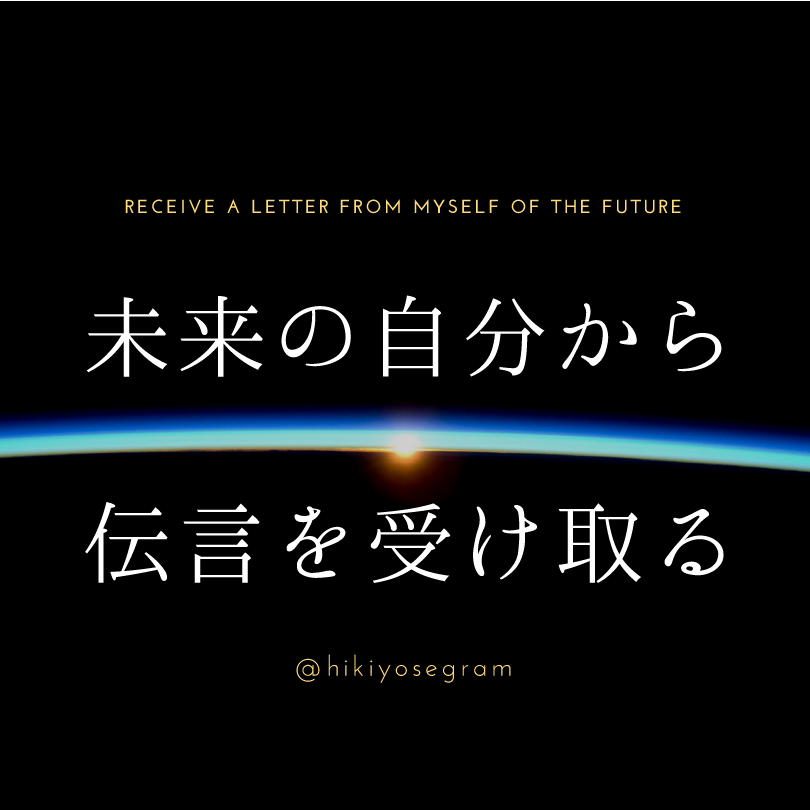 RECEIVE A LETTER FROM MYSELF OF THE FUTURE

未来の自分から

伝言を受け取る

@hikiyosegram